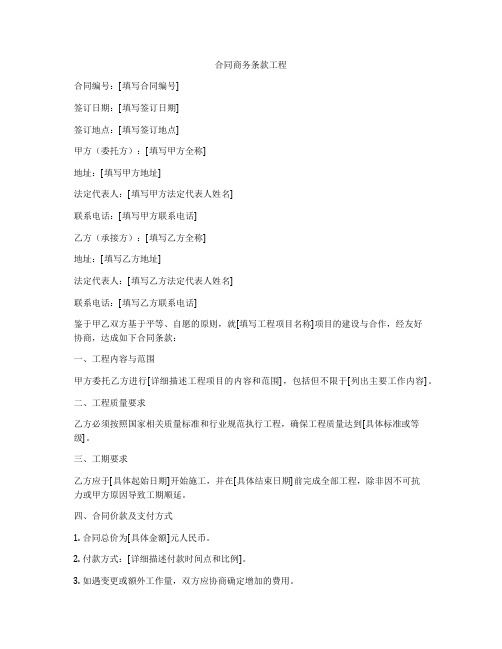 合同商务条款工程

合同编号：[填写合同编号]

签订日期：[填写签订日期]

签订地点：[填写签订地点]

甲方（委托方）：[填写甲方全称]

地址：[填写甲方地址]

法定代表人：[填写甲方法定代表人姓名]

联系电话：[填写甲方联系电话]

乙方（承接方）：[填写乙方全称]

地址：[填写乙方地址]

法定代表人：[填写乙方法定代表人姓名]

联系电话：[填写乙方联系电话]

鉴于甲乙双方基于平等、自愿的原则，就[填写工程项目名称]项目的建设与合作，经友好协商，达成如下合同条款：

一、工程内容与范围

甲方委托乙方进行[详细描述工程项目的内容和范围]，包括但不限于[列出主要工作内容]。

二、工程质量要求

乙方必须按照国家相关质量标准和行业规范执行工程，确保工程质量达到[具体标准或等级]。

三、工期要求

乙方应于[具体起始日期]开始施工，并在[具体结束日期]前完成全部工程，除非因不可抗力或甲方原因导致工期顺延。

四、合同价款及支付方式

1. 合同总价为[具体金额]元人民币。

2. 付款方式：[详细描述付款时间点和比例]。

3. 如遇变更或额外工作量，双方应协商确定增加的费用。